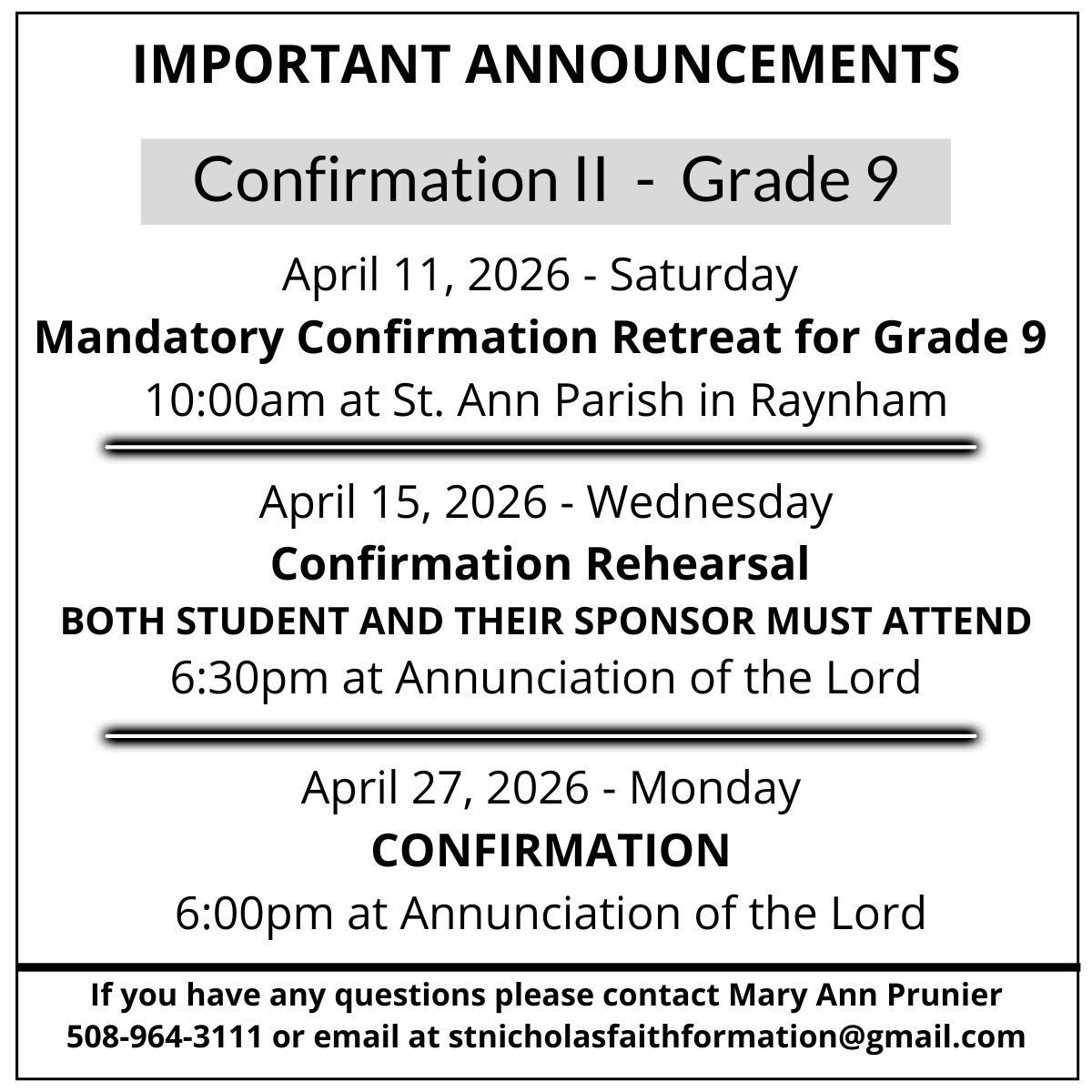 IMPORTANT ANNOUNCEMENTS

Confirmation II - Grade 9

April 11, 2026 - Saturday

Mandatory Confirmation Retreat for Grade 9

10:00am at St. Ann Parish in Raynham

April 15, 2026 - Wednesday

Confirmation Rehearsal

BOTH STUDENT AND THEIR SPONSOR MUST ATTEND

6:30pm at Annunciation of the Lord

April 27, 2026 - Monday

CONFIRMATION

6:00pm at Annunciation of the Lord

If you have any questions please contact Mary Ann Prunier
508-964-3111 or email at stnicholasfaithformation@gmail.com